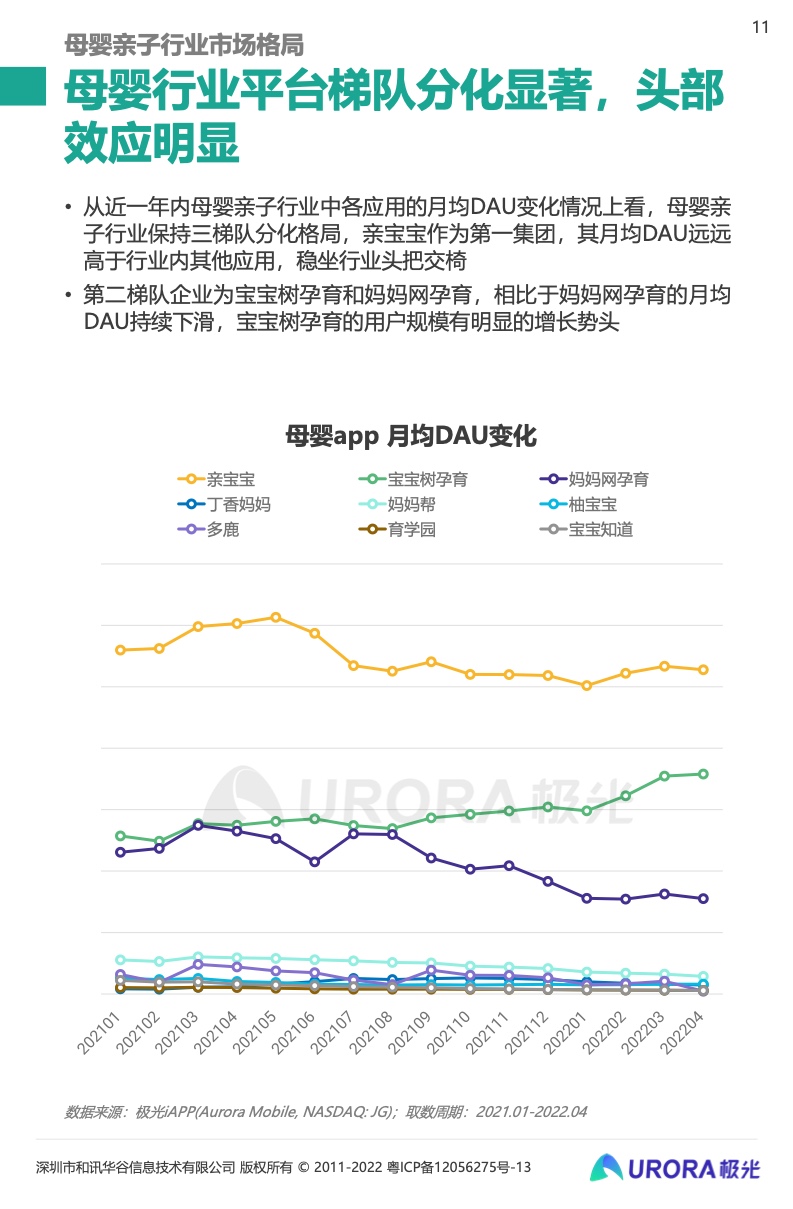 11

母婴亲子行业市场格局

母婴行业平台梯队分化显著，头部效应明显

• 从近一年内母婴亲子行业中各应用的月均DAU变化情况上看，母婴亲子行业保持三梯队分化格局，亲宝宝作为第一集团，其月均DAU远远高于行业内其他应用，稳坐行业头把交椅

• 第二梯队企业为宝宝树孕育和妈妈网孕育，相比于妈妈网孕育的月均DAU持续下滑，宝宝树孕育的用户规模有明显的增长势头

母婴app 月均DAU变化

亲宝宝
宝宝树孕育
妈妈网孕育
丁香妈妈
妈妈帮
柚宝宝
多鹿
育学园
宝宝知道

URORA 极光

202101 202102 202103 202104 202105 202106 202107 202108 202109 202110 202111 202112 202201 202202 202203 202204

数据来源：极光iAPP(Aurora Mobile, NASDAQ: JG)；取数周期：2021.01-2022.04

深圳市和讯华谷信息技术有限公司 版权所有 © 2011-2022 粤ICP备12056275号-13

URORA 极光